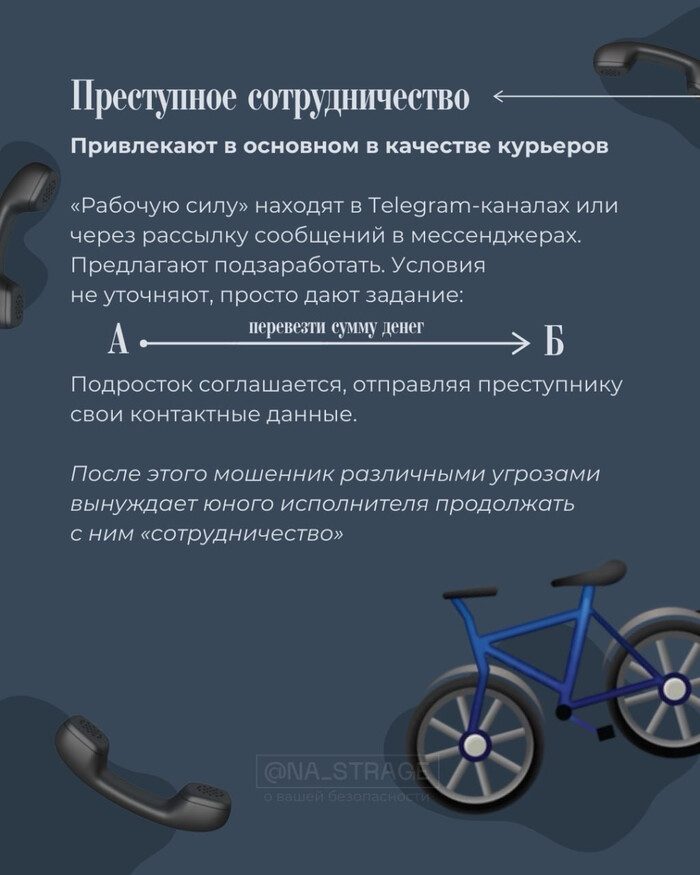 Преступное сотрудничество

Привлекают в основном в качестве курьеров

«Рабочую силу» находят в Telegram-каналах или через рассылку сообщений в мессенджерах. Предлагают подзаработать. Условия не уточняют, просто дают задание:

А перевезти сумму денег Б

Подросток соглашается, отправляя преступнику свои контактные данные.

После этого мошенник различными угрозами вынуждает юного исполнителя продолжать с ним «сотрудничество»

@NA_STRAGE
о вашей безопасности